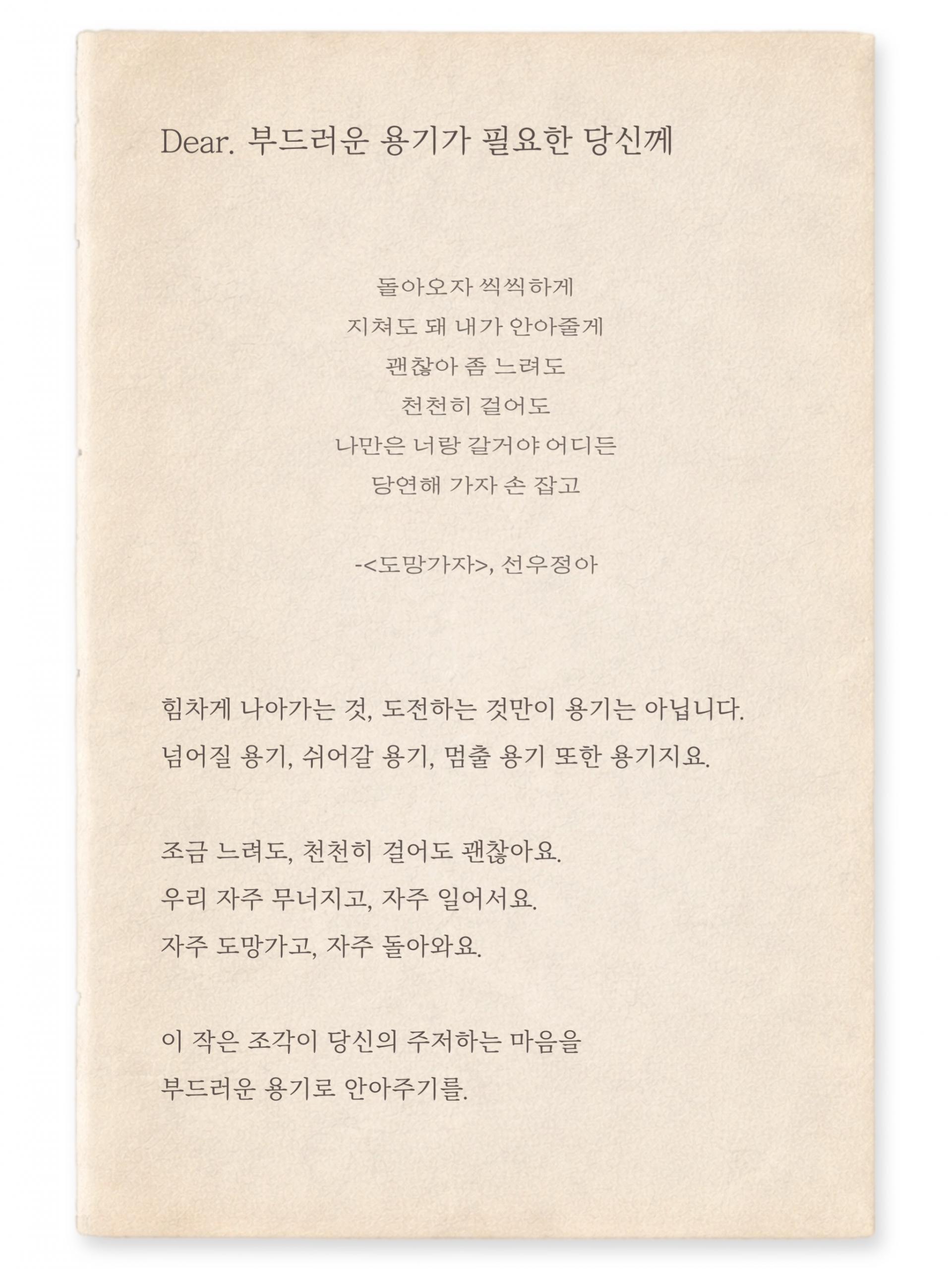 Dear. 부드러운 용기가 필요한 당신께

돌아오자 씩씩하게
지쳐도 돼 내가 안아줄게
괜찮아 좀 느려도
천천히 걸어도
나만은 너랑 갈거야 어디든
당연해 가자 손 잡고

-<도망가자>, 선우정아

힘차게 나아가는 것, 도전하는 것만이 용기는 아닙니다.
넘어질 용기, 쉬어갈 용기, 멈출 용기 또한 용기지요.

조금 느려도, 천천히 걸어도 괜찮아요.
우리 자주 무너지고, 자주 일어서요.
자주 도망가고, 자주 돌아와요.

이 작은 조각이 당신의 주저하는 마음을
부드러운 용기로 안아주기를.